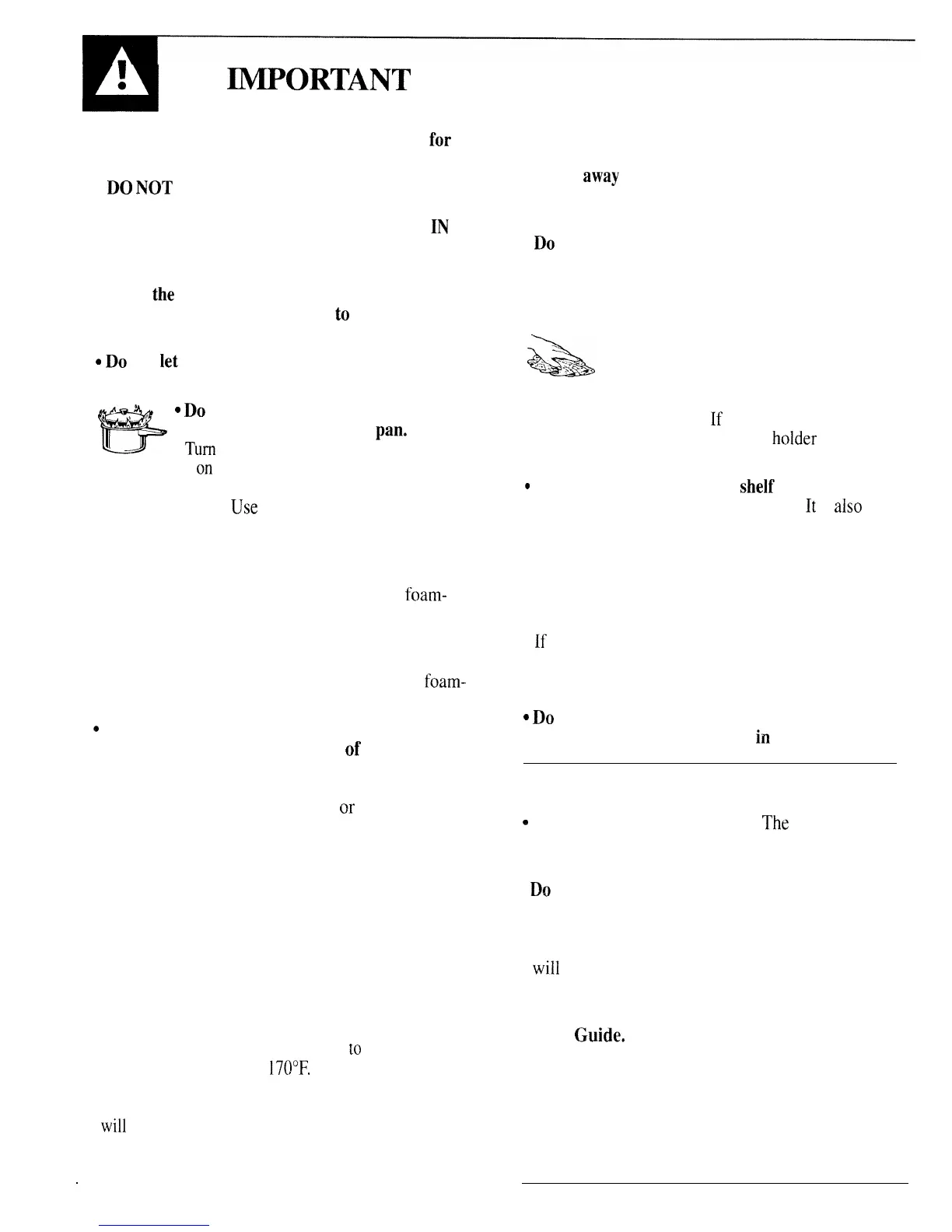 IMPORTANT

for

DO NOT

IN

the

to

• Do let

• Do

pan.

Turn

on

Use

foam-

foam-

•

of

or

to

170°F.

will

away

Do

If

holder

•

shelf

It also

If

• Do

in

•

The

Do

will

Guide.